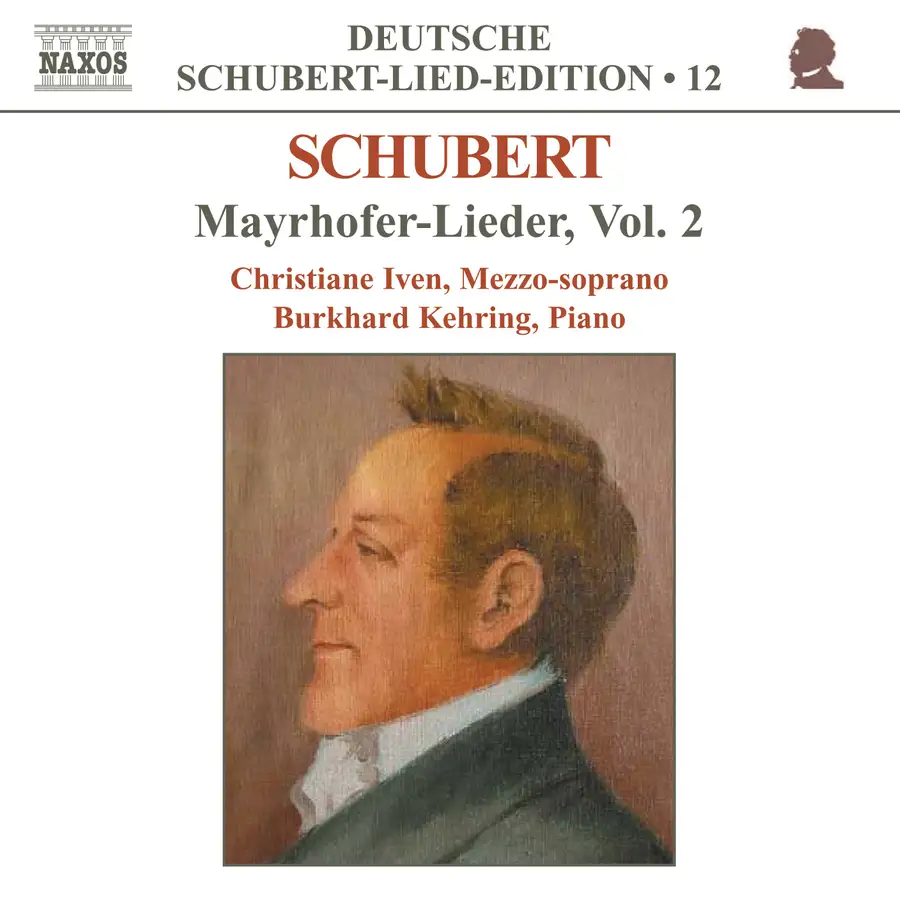 NAXOS

DEUTSCHE
SCHUBERT-LIED-EDITION • 12

SCHUBERT

Mayrhofer-Lieder, Vol. 2

Christiane Iven, Mezzo-soprano
Burkhard Kehring, Piano